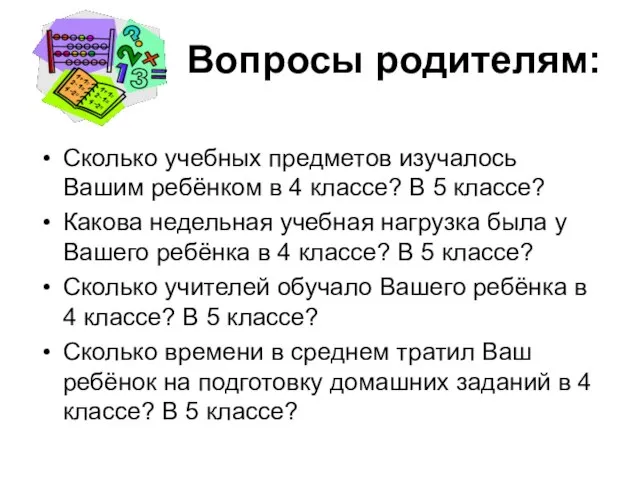 Вопросы родителям:

• Сколько учебных предметов изучалось Вашим ребёнком в 4 классе? В 5 классе?
• Какова недельная учебная нагрузка была у Вашего ребёнка в 4 классе? В 5 классе?
• Сколько учителей обучало Вашего ребёнка в 4 классе? В 5 классе?
• Сколько времени в среднем тратил Ваш ребёнок на подготовку домашних заданий в 4 классе? В 5 классе?